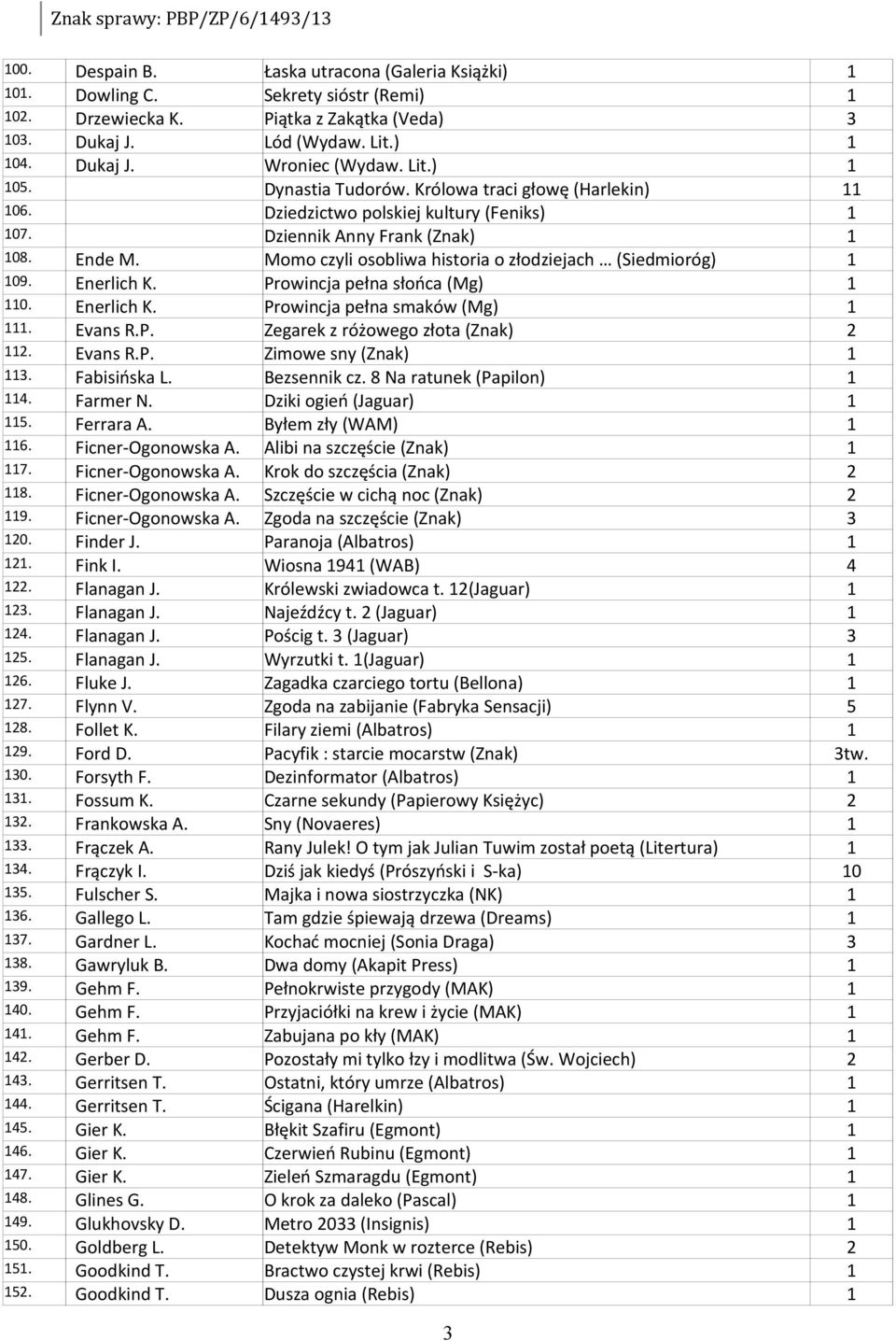 Znak sprawy: PBP/ZP/6/1493/13

| | | | |
|---|---|---|---|
| 100. | Despain B. | Łaska utracona (Galeria Książki) | 1 |
| 101. | Dowling C. | Sekrety sióstr (Remi) | 1 |
| 102. | Drzewiecka K. | Piątka z Zakątka (Veda) | 3 |
| 103. | Dukaj J. | Lód (Wydaw. Lit.) | 1 |
| 104. | Dukaj J. | Wroniec (Wydaw. Lit.) | 1 |
| 105. | | Dynastia Tudorów. Królowa traci głowę (Harlekin) | 11 |
| 106. | | Dziedzictwo polskiej kultury (Feniks) | 1 |
| 107. | | Dziennik Anny Frank (Znak) | 1 |
| 108. | Ende M. | Momo czyli osobliwa historia o złodziejach … (Siedmioróg) | 1 |
| 109. | Enerlich K. | Prowincja pełna słońca (Mg) | 1 |
| 110. | Enerlich K. | Prowincja pełna smaków (Mg) | 1 |
| 111. | Evans R.P. | Zegarek z różowego złota (Znak) | 2 |
| 112. | Evans R.P. | Zimowe sny (Znak) | 1 |
| 113. | Fabisińska L. | Bezsennik cz. 8 Na ratunek (Papilon) | 1 |
| 114. | Farmer N. | Dziki ogień (Jaguar) | 1 |
| 115. | Ferrara A. | Byłem zły (WAM) | 1 |
| 116. | Ficner-Ogonowska A. | Alibi na szczęście (Znak) | 1 |
| 117. | Ficner-Ogonowska A. | Krok do szczęścia (Znak) | 2 |
| 118. | Ficner-Ogonowska A. | Szczęście w cichą noc (Znak) | 2 |
| 119. | Ficner-Ogonowska A. | Zgoda na szczęście (Znak) | 3 |
| 120. | Finder J. | Paranoja (Albatros) | 1 |
| 121. | Fink I. | Wiosna 1941 (WAB) | 4 |
| 122. | Flanagan J. | Królewski zwiadowca t. 12(Jaguar) | 1 |
| 123. | Flanagan J. | Najeźdźcy t. 2 (Jaguar) | 1 |
| 124. | Flanagan J. | Pościg t. 3 (Jaguar) | 3 |
| 125. | Flanagan J. | Wyrzutki t. 1(Jaguar) | 1 |
| 126. | Fluke J. | Zagadka czarciego tortu (Bellona) | 1 |
| 127. | Flynn V. | Zgoda na zabijanie (Fabryka Sensacji) | 5 |
| 128. | Follet K. | Filary ziemi (Albatros) | 1 |
| 129. | Ford D. | Pacyfik : starcie mocarstw (Znak) | 3tw. |
| 130. | Forsyth F. | Dezinformator (Albatros) | 1 |
| 131. | Fossum K. | Czarne sekundy (Papierowy Księżyc) | 2 |
| 132. | Frankowska A. | Sny (Novaeres) | 1 |
| 133. | Frączek A. | Rany Julek! O tym jak Julian Tuwim został poetą (Litertura) | 1 |
| 134. | Frączyk I. | Dziś jak kiedyś (Prószyński i S-ka) | 10 |
| 135. | Fulscher S. | Majka i nowa siostrzyczka (NK) | 1 |
| 136. | Gallego L. | Tam gdzie śpiewają drzewa (Dreams) | 1 |
| 137. | Gardner L. | Kochać mocniej (Sonia Draga) | 3 |
| 138. | Gawryluk B. | Dwa domy (Akapit Press) | 1 |
| 139. | Gehm F. | Pełnokrwiste przygody (MAK) | 1 |
| 140. | Gehm F. | Przyjaciółki na krew i życie (MAK) | 1 |
| 141. | Gehm F. | Zabujana po kły (MAK) | 1 |
| 142. | Gerber D. | Pozostały mi tylko łzy i modlitwa (Św. Wojciech) | 2 |
| 143. | Gerritsen T. | Ostatni, który umrze (Albatros) | 1 |
| 144. | Gerritsen T. | Ścigana (Harelkin) | 1 |
| 145. | Gier K. | Błękit Szafiru (Egmont) | 1 |
| 146. | Gier K. | Czerwień Rubinu (Egmont) | 1 |
| 147. | Gier K. | Zieleń Szmaragdu (Egmont) | 1 |
| 148. | Glines G. | O krok za daleko (Pascal) | 1 |
| 149. | Glukhovsky D. | Metro 2033 (Insignis) | 1 |
| 150. | Goldberg L. | Detektyw Monk w rozterce (Rebis) | 2 |
| 151. | Goodkind T. | Bractwo czystej krwi (Rebis) | 1 |
| 152. | Goodkind T. | Dusza ognia (Rebis) | 1 |

3